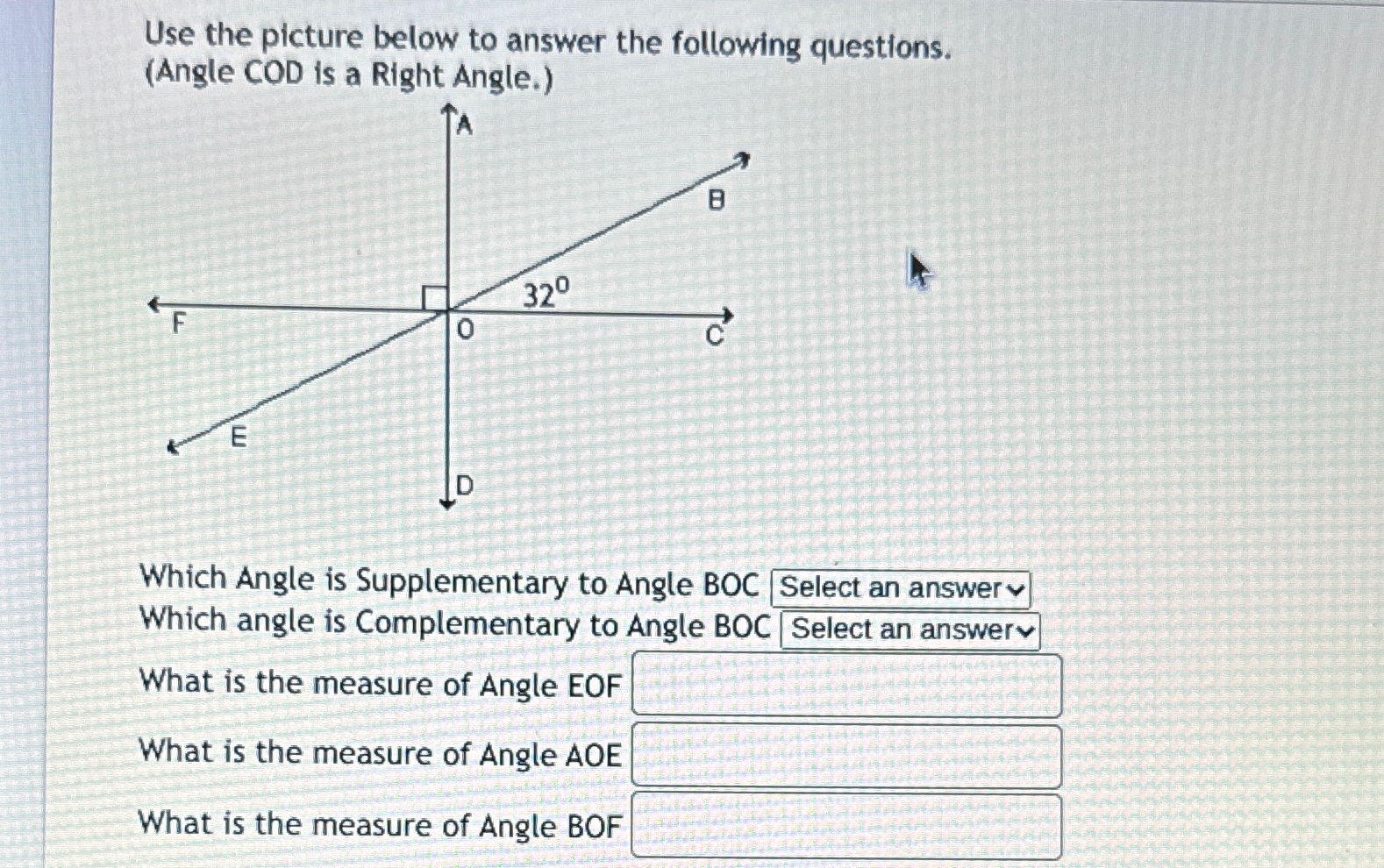 Use the picture below to answer the following questions.
(Angle COD is a Right Angle.)

A

B

$32^0$

F

O

C

E

D

Which Angle is Supplementary to Angle BOC Select an answer
Which angle is Complementary to Angle BOC Select an answer

What is the measure of Angle EOF

What is the measure of Angle AOE

What is the measure of Angle BOF